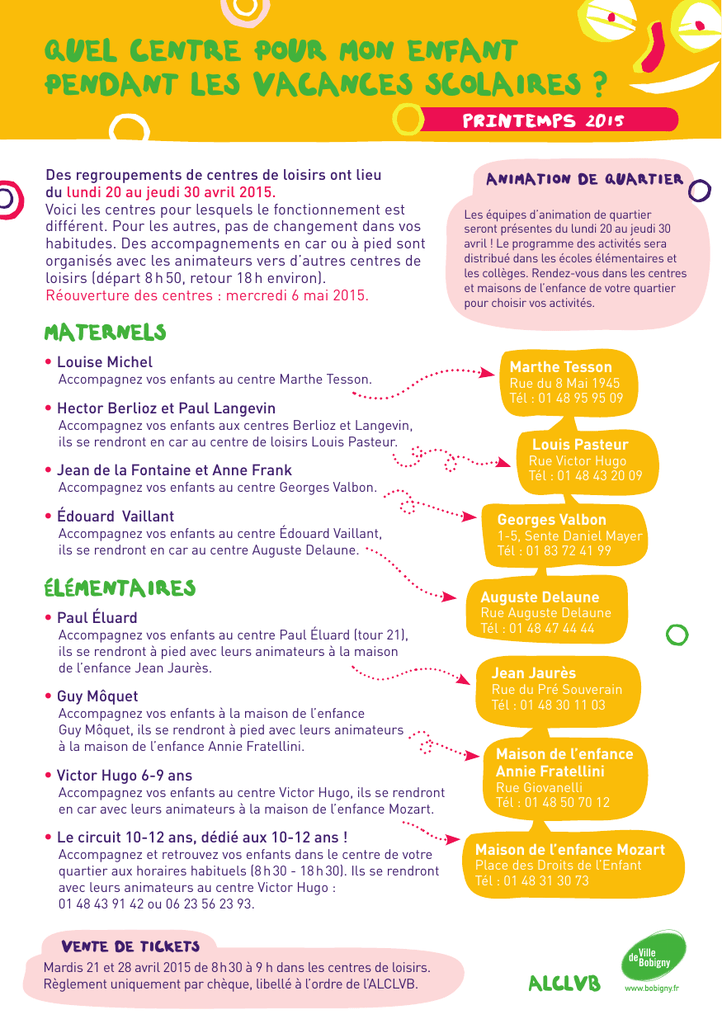 QUEL CENTRE POUR MON ENFANT PENDANT LES VACANCES SCOLAIRES ?

PRINTEMPS 2015

Des regroupements de centres de loisirs ont lieu du lundi 20 au jeudi 30 avril 2015.
Voici les centres pour lesquels le fonctionnement est différent. Pour les autres, pas de changement dans vos habitudes. Des accompagnements en car ou à pied sont organisés avec les animateurs vers d'autres centres de loisirs (départ 8 h 50, retour 18 h environ).
Réouverture des centres : mercredi 6 mai 2015.

ANIMATION DE QUARTIER

Les équipes d'animation de quartier seront présentes du lundi 20 au jeudi 30 avril ! Le programme des activités sera distribué dans les écoles élémentaires et les collèges. Rendez-vous dans les centres et maisons de l'enfance de votre quartier pour choisir vos activités.

MATERNELS

• Louise Michel
Accompagnez vos enfants au centre Marthe Tesson.

• Hector Berlioz et Paul Langevin
Accompagnez vos enfants aux centres Berlioz et Langevin, ils se rendront en car au centre de loisirs Louis Pasteur.

• Jean de la Fontaine et Anne Frank
Accompagnez vos enfants au centre Georges Valbon.

• Édouard Vaillant
Accompagnez vos enfants au centre Édouard Vaillant, ils se rendront en car au centre Auguste Delaune.

ÉLÉMENTAIRES

• Paul Éluard
Accompagnez vos enfants au centre Paul Éluard (tour 21), ils se rendront à pied avec leurs animateurs à la maison de l'enfance Jean Jaurès.

• Guy Môquet
Accompagnez vos enfants à la maison de l'enfance Guy Môquet, ils se rendront à pied avec leurs animateurs à la maison de l'enfance Annie Fratellini.

• Victor Hugo 6-9 ans
Accompagnez vos enfants au centre Victor Hugo, ils se rendront en car avec leurs animateurs à la maison de l'enfance Mozart.

• Le circuit 10-12 ans, dédié aux 10-12 ans !
Accompagnez et retrouvez vos enfants dans le centre de votre quartier aux horaires habituels (8 h 30 - 18 h 30). Ils se rendront avec leurs animateurs au centre Victor Hugo : 01 48 43 91 42 ou 06 23 56 23 93.

Marthe Tesson
Rue du 8 Mai 1945
Tél : 01 48 95 95 09

Louis Pasteur
Rue Victor Hugo
Tél : 01 48 43 20 09

Georges Valbon
1-5, Sente Daniel Mayer
Tél : 01 83 72 41 99

Auguste Delaune
Rue Auguste Delaune
Tél : 01 48 47 44 44

Jean Jaurès
Rue du Pré Souverain
Tél : 01 48 30 11 03

Maison de l'enfance Annie Fratellini
Rue Giovanelli
Tél : 01 48 50 70 12

Maison de l'enfance Mozart
Place des Droits de l'Enfant
Tél : 01 48 31 30 73

VENTE DE TICKETS

Mardis 21 et 28 avril 2015 de 8 h 30 à 9 h dans les centres de loisirs. Règlement uniquement par chèque, libellé à l'ordre de l'ALCLVB.

ALCLVB

Ville de Bobigny
www.bobigny.fr